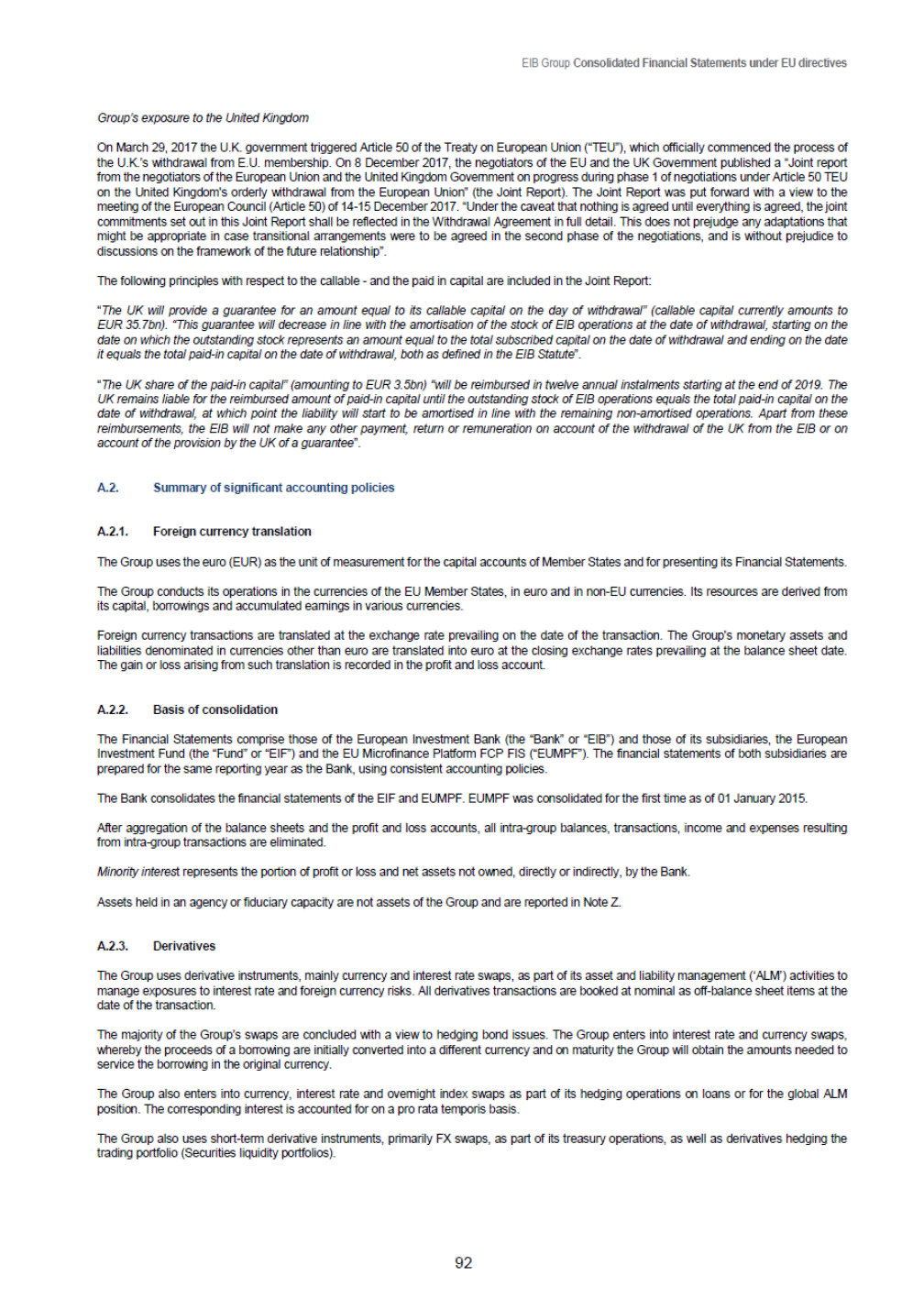 EIB Group Consolidated Financial Statements under EU directives

Group's exposure to the United Kingdom

On March 29, 2017 the U.K. government triggered Article 50 of the Treaty on European Union ("TEU"), which officially commenced the process of the U.K.'s withdrawal from E.U. membership. On 8 December 2017, the negotiators of the EU and the UK Government published a "Joint report from the negotiators of the European Union and the United Kingdom Government on progress during phase 1 of negotiations under Article 50 TEU on the United Kingdom's orderly withdrawal from the European Union" (the Joint Report). The Joint Report was put forward with a view to the meeting of the European Council (Article 50) of 14-15 December 2017. "Under the caveat that nothing is agreed until everything is agreed, the joint commitments set out in this Joint Report shall be reflected in the Withdrawal Agreement in full detail. This does not prejudge any adaptations that might be appropriate in case transitional arrangements were to be agreed in the second phase of the negotiations, and is without prejudice to discussions on the framework of the future relationship".

The following principles with respect to the callable - and the paid in capital are included in the Joint Report:

"The UK will provide a guarantee for an amount equal to its callable capital on the day of withdrawal" (callable capital currently amounts to EUR 35.7bn). "This guarantee will decrease in line with the amortisation of the stock of EIB operations at the date of withdrawal, starting on the date on which the outstanding stock represents an amount equal to the total subscribed capital on the date of withdrawal and ending on the date it equals the total paid-in capital on the date of withdrawal, both as defined in the EIB Statute".

"The UK share of the paid-in capital" (amounting to EUR 3.5bn) "will be reimbursed in twelve annual instalments starting at the end of 2019. The UK remains liable for the reimbursed amount of paid-in capital until the outstanding stock of EIB operations equals the total paid-in capital on the date of withdrawal, at which point the liability will start to be amortised in line with the remaining non-amortised operations. Apart from these reimbursements, the EIB will not make any other payment, return or remuneration on account of the withdrawal of the UK from the EIB or on account of the provision by the UK of a guarantee".

A.2. Summary of significant accounting policies

A.2.1. Foreign currency translation

The Group uses the euro (EUR) as the unit of measurement for the capital accounts of Member States and for presenting its Financial Statements.

The Group conducts its operations in the currencies of the EU Member States, in euro and in non-EU currencies. Its resources are derived from its capital, borrowings and accumulated earnings in various currencies.

Foreign currency transactions are translated at the exchange rate prevailing on the date of the transaction. The Group's monetary assets and liabilities denominated in currencies other than euro are translated into euro at the closing exchange rates prevailing at the balance sheet date. The gain or loss arising from such translation is recorded in the profit and loss account.

A.2.2. Basis of consolidation

The Financial Statements comprise those of the European Investment Bank (the "Bank" or "EIB") and those of its subsidiaries, the European Investment Fund (the "Fund" or "EIF") and the EU Microfinance Platform FCP FIS ("EUMPF"). The financial statements of both subsidiaries are prepared for the same reporting year as the Bank, using consistent accounting policies.

The Bank consolidates the financial statements of the EIF and EUMPF. EUMPF was consolidated for the first time as of 01 January 2015.

After aggregation of the balance sheets and the profit and loss accounts, all intra-group balances, transactions, income and expenses resulting from intra-group transactions are eliminated.

Minority interest represents the portion of profit or loss and net assets not owned, directly or indirectly, by the Bank.

Assets held in an agency or fiduciary capacity are not assets of the Group and are reported in Note Z.

A.2.3. Derivatives

The Group uses derivative instruments, mainly currency and interest rate swaps, as part of its asset and liability management ('ALM') activities to manage exposures to interest rate and foreign currency risks. All derivatives transactions are booked at nominal as off-balance sheet items at the date of the transaction.

The majority of the Group's swaps are concluded with a view to hedging bond issues. The Group enters into interest rate and currency swaps, whereby the proceeds of a borrowing are initially converted into a different currency and on maturity the Group will obtain the amounts needed to service the borrowing in the original currency.

The Group also enters into currency, interest rate and overnight index swaps as part of its hedging operations on loans or for the global ALM position. The corresponding interest is accounted for on a pro rata temporis basis.

The Group also uses short-term derivative instruments, primarily FX swaps, as part of its treasury operations, as well as derivatives hedging the trading portfolio (Securities liquidity portfolios).

92